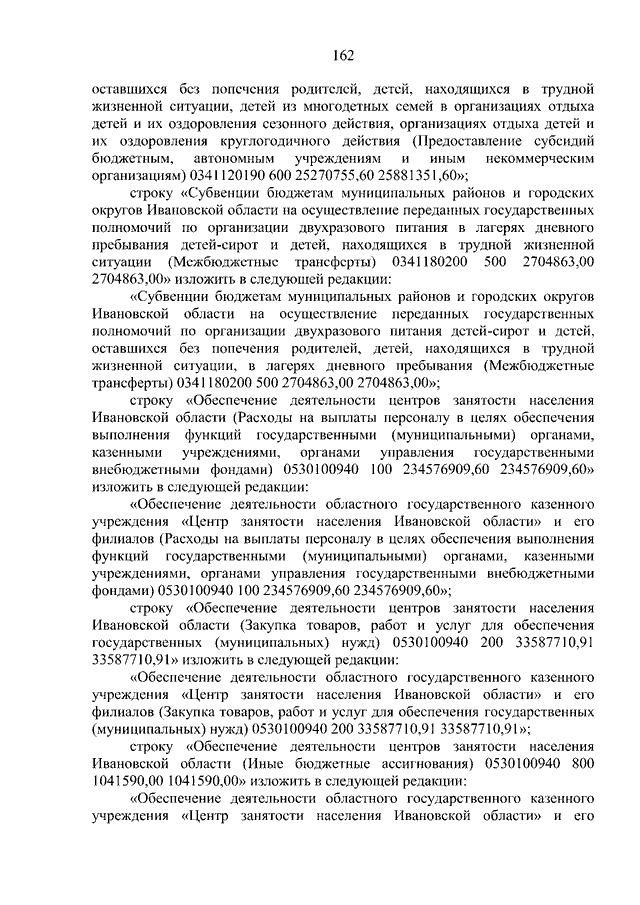 162

оставшихся без попечения родителей, детей, находящихся в трудной жизненной ситуации, детей из многодетных семей в организациях отдыха детей и их оздоровления сезонного действия, организациях отдыха детей и их оздоровления круглогодичного действия (Предоставление субсидий бюджетным, автономным учреждениям и иным некоммерческим организациям) 0341120190 600 25270755,60 25881351,60»;

строку «Субвенции бюджетам муниципальных районов и городских округов Ивановской области на осуществление переданных государственных полномочий по организации двухразового питания в лагерях дневного пребывания детей-сирот и детей, находящихся в трудной жизненной ситуации (Межбюджетные трансферты) 0341180200 500 2704863,00 2704863,00» изложить в следующей редакции:

«Субвенции бюджетам муниципальных районов и городских округов Ивановской области на осуществление переданных государственных полномочий по организации двухразового питания детей-сирот и детей, оставшихся без попечения родителей, детей, находящихся в трудной жизненной ситуации, в лагерях дневного пребывания (Межбюджетные трансферты) 0341180200 500 2704863,00 2704863,00»;

строку «Обеспечение деятельности центров занятости населения Ивановской области (Расходы на выплаты персоналу в целях обеспечения выполнения функций государственными (муниципальными) органами, казенными учреждениями, органами управления государственными внебюджетными фондами) 0530100940 100 234576909,60 234576909,60» изложить в следующей редакции:

«Обеспечение деятельности областного государственного казенного учреждения «Центр занятости населения Ивановской области» и его филиалов (Расходы на выплаты персоналу в целях обеспечения выполнения функций государственными (муниципальными) органами, казенными учреждениями, органами управления государственными внебюджетными фондами) 0530100940 100 234576909,60 234576909,60»;

строку «Обеспечение деятельности центров занятости населения Ивановской области (Закупка товаров, работ и услуг для обеспечения государственных (муниципальных) нужд) 0530100940 200 33587710,91 33587710,91» изложить в следующей редакции:

«Обеспечение деятельности областного государственного казенного учреждения «Центр занятости населения Ивановской области» и его филиалов (Закупка товаров, работ и услуг для обеспечения государственных (муниципальных) нужд) 0530100940 200 33587710,91 33587710,91»;

строку «Обеспечение деятельности центров занятости населения Ивановской области (Иные бюджетные ассигнования) 0530100940 800 1041590,00 1041590,00» изложить в следующей редакции:

«Обеспечение деятельности областного государственного казенного учреждения «Центр занятости населения Ивановской области» и его